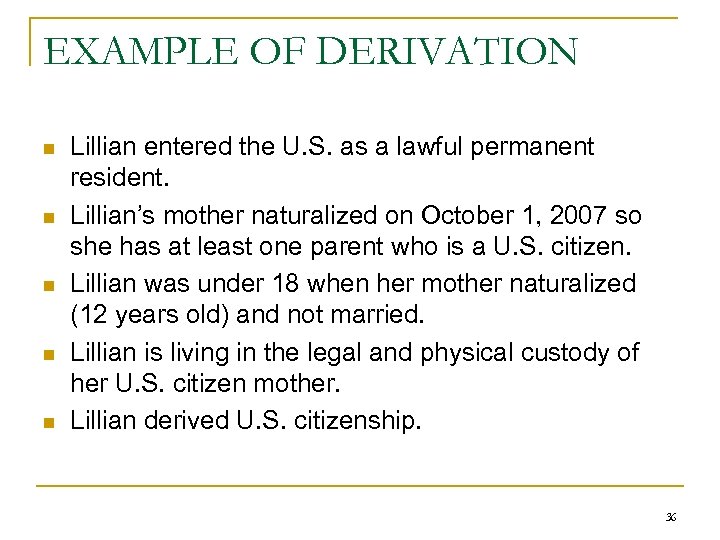 EXAMPLE OF DERIVATION

- Lillian entered the U.S. as a lawful permanent resident.
- Lillian's mother naturalized on October 1, 2007 so she has at least one parent who is a U.S. citizen.
- Lillian was under 18 when her mother naturalized (12 years old) and not married.
- Lillian is living in the legal and physical custody of her U.S. citizen mother.
- Lillian derived U.S. citizenship.

36